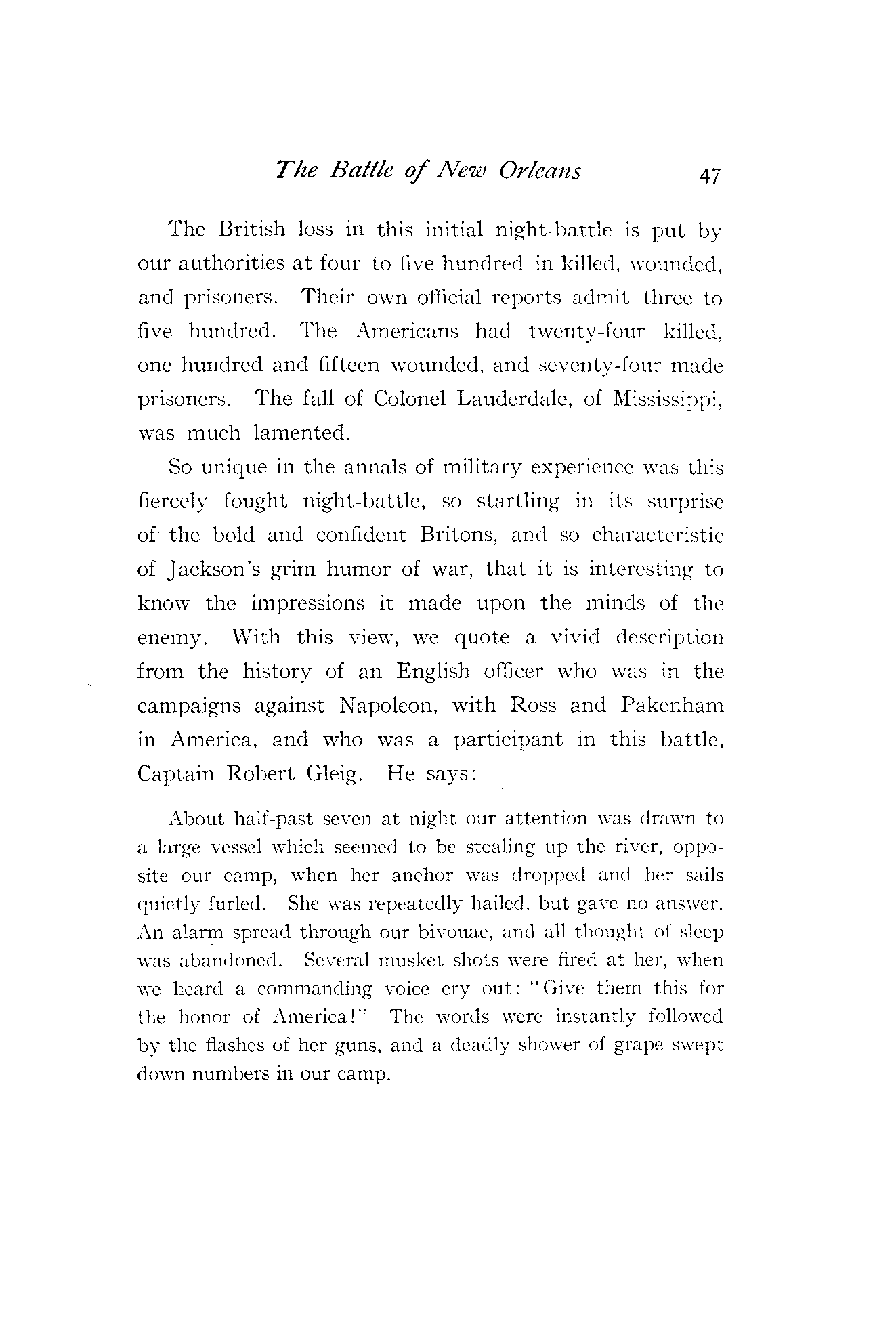 The Battle of New Orleans 47

The British loss in this initial night-battle is put by our authorities at four to five hundred in killed, wounded, and prisoners. Their own official reports admit three to five hundred. The Americans had twenty-four killed, one hundred and fifteen wounded, and seventy-four made prisoners. The fall of Colonel Lauderdale, of Mississippi, was much lamented.

So unique in the annals of military experience was this fiercely fought night-battle, so startling in its surprise of the bold and confident Britons, and so characteristic of Jackson's grim humor of war, that it is interesting to know the impressions it made upon the minds of the enemy. With this view, we quote a vivid description from the history of an English officer who was in the campaigns against Napoleon, with Ross and Pakenham in America, and who was a participant in this battle, Captain Robert Gleig. He says:

About half-past seven at night our attention was drawn to a large vessel which seemed to be stealing up the river, opposite our camp, when her anchor was dropped and her sails quietly furled. She was repeatedly hailed, but gave no answer. An alarm spread through our bivouac, and all thought of sleep was abandoned. Several musket shots were fired at her, when we heard a commanding voice cry out: "Give them this for the honor of America!" The words were instantly followed by the flashes of her guns, and a deadly shower of grape swept down numbers in our camp.